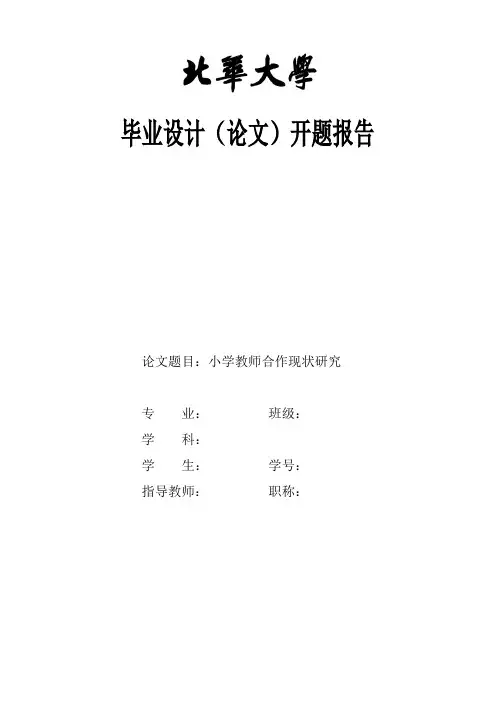 北華大學

毕业设计（论文）开题报告

论文题目：小学教师合作现状研究

专　　业：　　　　　班级：

学　　科：

学　　生：　　　　　学号：

指导教师：　　　　　职称：